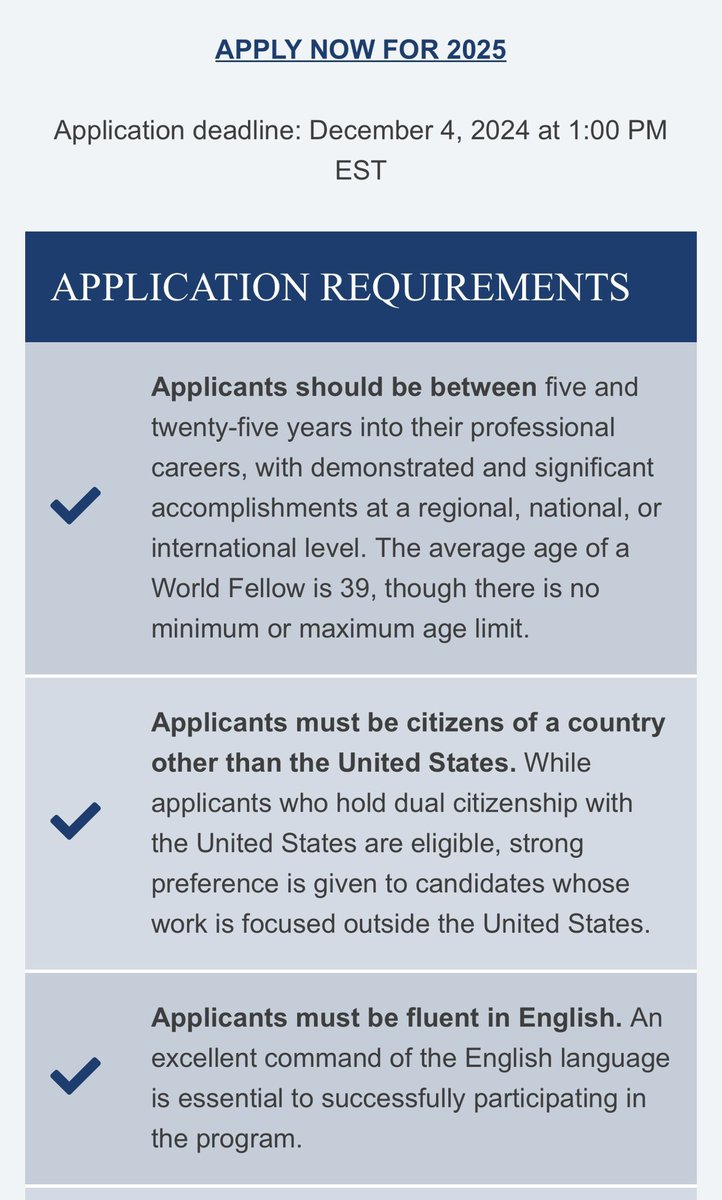 APPLY NOW FOR 2025

Application deadline: December 4, 2024 at 1:00 PM EST

APPLICATION REQUIREMENTS

Applicants should be between five and twenty-five years into their professional careers, with demonstrated and significant accomplishments at a regional, national, or international level. The average age of a World Fellow is 39, though there is no minimum or maximum age limit.

Applicants must be citizens of a country other than the United States. While applicants who hold dual citizenship with the United States are eligible, strong preference is given to candidates whose work is focused outside the United States.

Applicants must be fluent in English. An excellent command of the English language is essential to successfully participating in the program.